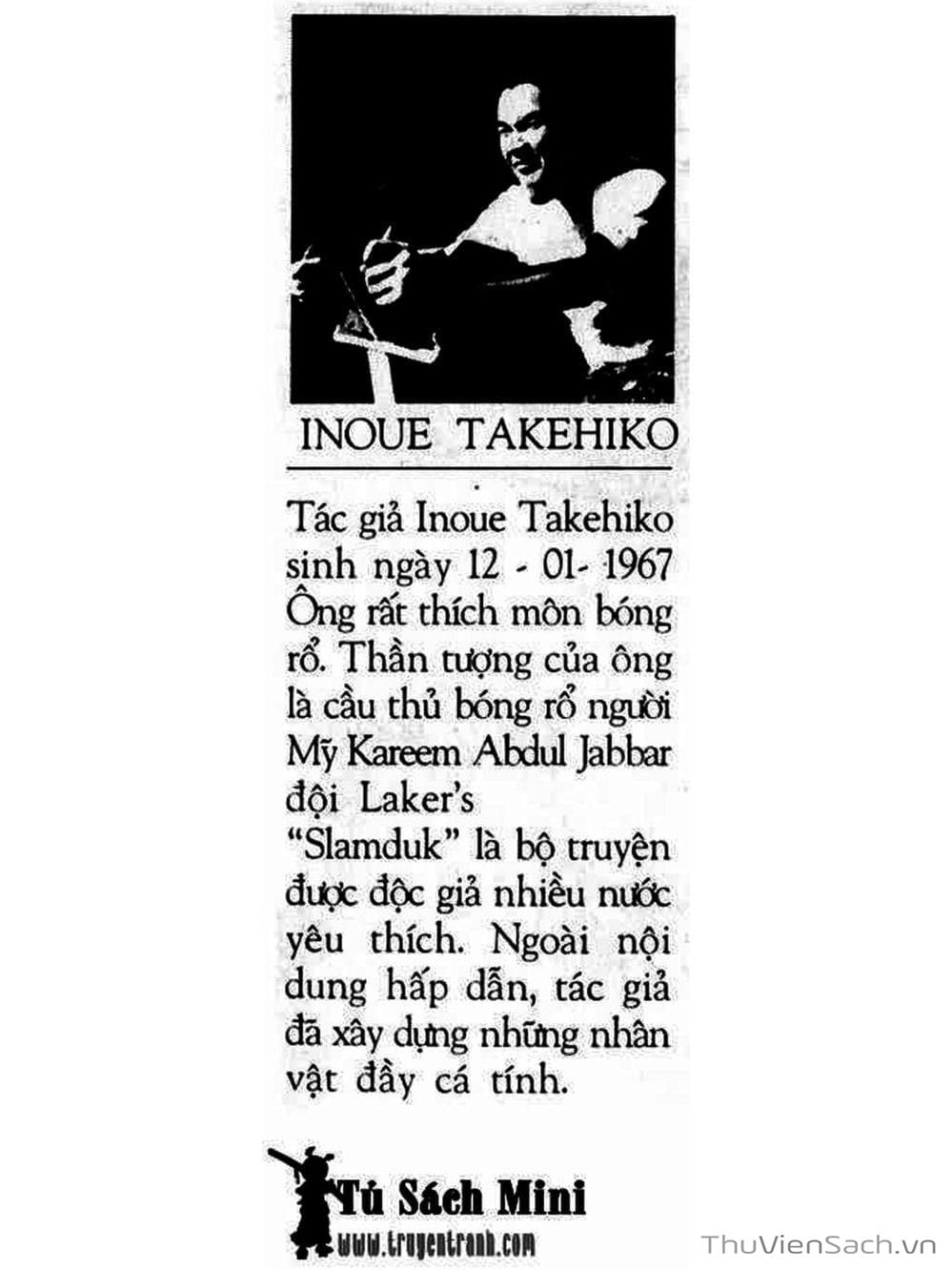 INOUE TAKEHIKO

Tác giả Inoue Takehiko sinh ngày 12 - 01- 1967 Ông rất thích môn bóng rổ. Thần tượng của ông là cầu thủ bóng rổ người Mỹ Kareem Abdul Jabbar đội Laker's
"Slamduk" là bộ truyện được độc giả nhiều nước yêu thích. Ngoài nội dung hấp dẫn, tác giả đã xây dựng những nhân vật đầy cá tính.

Tủ Sách Mini
www.truyentranh.com

ThuVienSach.vn